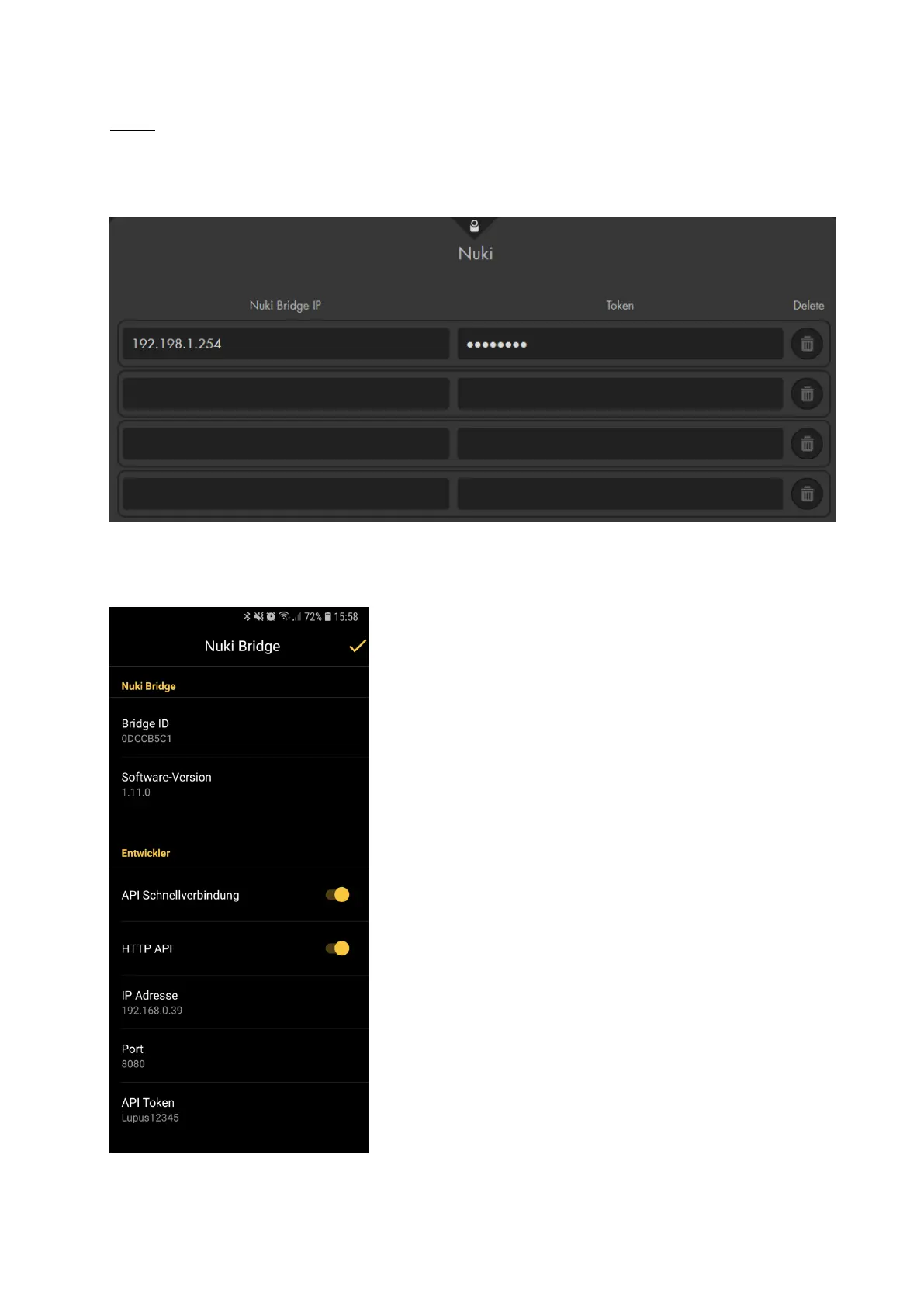 Nuki

Nuki Bridge IP

Token

Delete

192.198.1.254

••••••••

72% 15:58

Nuki Bridge

Nuki Bridge

Bridge ID
0DCCB5C1

Software-Version
1.11.0

Entwickler

API Schnellverbindung

HTTP API

IP Adresse
192.168.0.39

Port
8080

API Token
Lupus12345